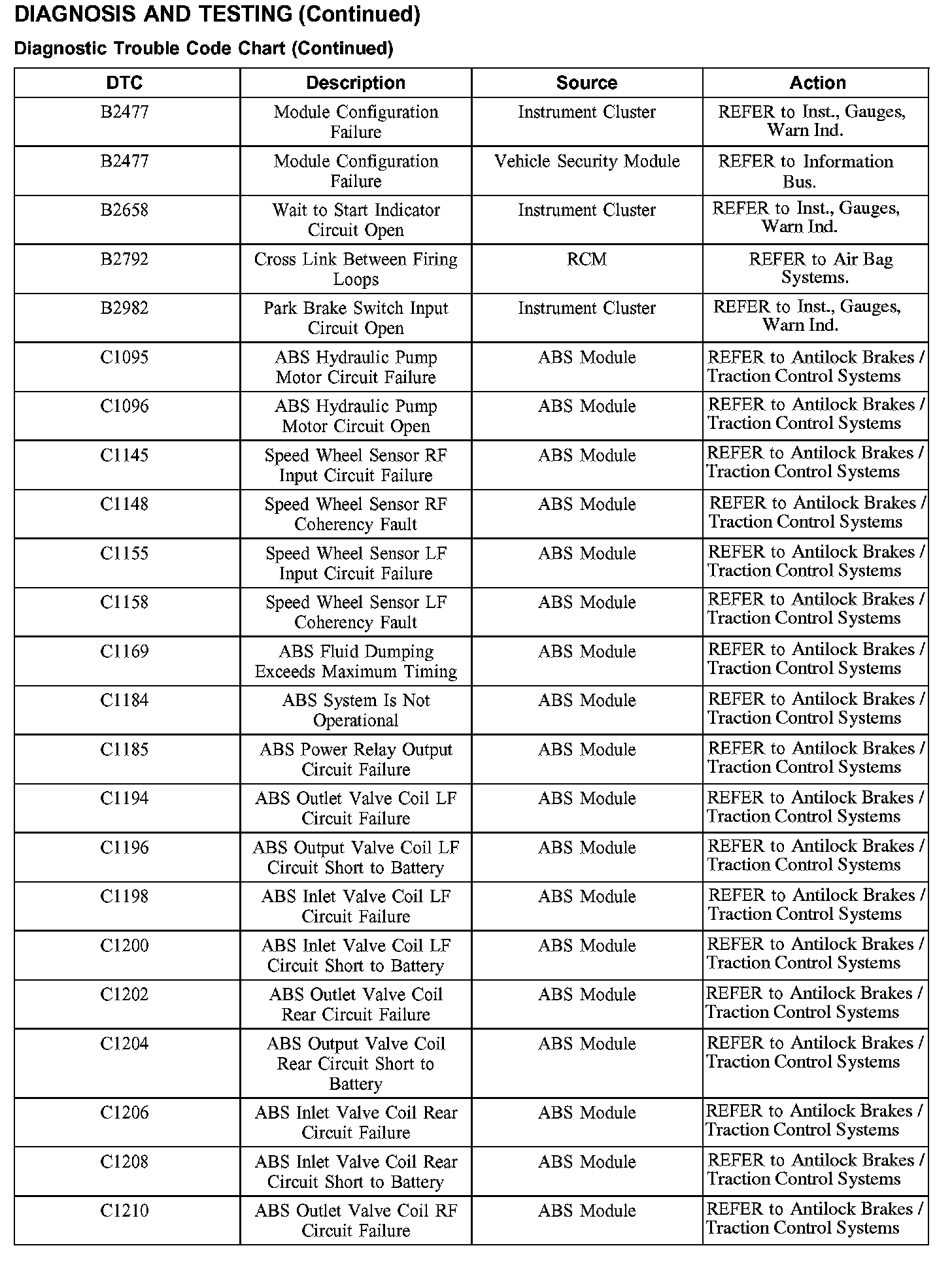 DIAGNOSIS AND TESTING (Continued)

Diagnostic Trouble Code Chart (Continued)

| DTC | Description | Source | Action |
|---|---|---|---|
| B2477 | Module Configuration Failure | Instrument Cluster | REFER to Inst., Gauges, Warn Ind. |
| B2477 | Module Configuration Failure | Vehicle Security Module | REFER to Information Bus. |
| B2658 | Wait to Start Indicator Circuit Open | Instrument Cluster | REFER to Inst., Gauges, Warn Ind. |
| B2792 | Cross Link Between Firing Loops | RCM | REFER to Air Bag Systems. |
| B2982 | Park Brake Switch Input Circuit Open | Instrument Cluster | REFER to Inst., Gauges, Warn Ind. |
| C1095 | ABS Hydraulic Pump Motor Circuit Failure | ABS Module | REFER to Antilock Brakes / Traction Control Systems |
| C1096 | ABS Hydraulic Pump Motor Circuit Open | ABS Module | REFER to Antilock Brakes / Traction Control Systems |
| C1145 | Speed Wheel Sensor RF Input Circuit Failure | ABS Module | REFER to Antilock Brakes / Traction Control Systems |
| C1148 | Speed Wheel Sensor RF Coherency Fault | ABS Module | REFER to Antilock Brakes / Traction Control Systems |
| C1155 | Speed Wheel Sensor LF Input Circuit Failure | ABS Module | REFER to Antilock Brakes / Traction Control Systems |
| C1158 | Speed Wheel Sensor LF Coherency Fault | ABS Module | REFER to Antilock Brakes / Traction Control Systems |
| C1169 | ABS Fluid Dumping Exceeds Maximum Timing | ABS Module | REFER to Antilock Brakes / Traction Control Systems |
| C1184 | ABS System Is Not Operational | ABS Module | REFER to Antilock Brakes / Traction Control Systems |
| C1185 | ABS Power Relay Output Circuit Failure | ABS Module | REFER to Antilock Brakes / Traction Control Systems |
| C1194 | ABS Outlet Valve Coil LF Circuit Failure | ABS Module | REFER to Antilock Brakes / Traction Control Systems |
| C1196 | ABS Output Valve Coil LF Circuit Short to Battery | ABS Module | REFER to Antilock Brakes / Traction Control Systems |
| C1198 | ABS Inlet Valve Coil LF Circuit Failure | ABS Module | REFER to Antilock Brakes / Traction Control Systems |
| C1200 | ABS Inlet Valve Coil LF Circuit Short to Battery | ABS Module | REFER to Antilock Brakes / Traction Control Systems |
| C1202 | ABS Outlet Valve Coil Rear Circuit Failure | ABS Module | REFER to Antilock Brakes / Traction Control Systems |
| C1204 | ABS Output Valve Coil Rear Circuit Short to Battery | ABS Module | REFER to Antilock Brakes / Traction Control Systems |
| C1206 | ABS Inlet Valve Coil Rear Circuit Failure | ABS Module | REFER to Antilock Brakes / Traction Control Systems |
| C1208 | ABS Inlet Valve Coil Rear Circuit Short to Battery | ABS Module | REFER to Antilock Brakes / Traction Control Systems |
| C1210 | ABS Outlet Valve Coil RF Circuit Failure | ABS Module | REFER to Antilock Brakes / Traction Control Systems |